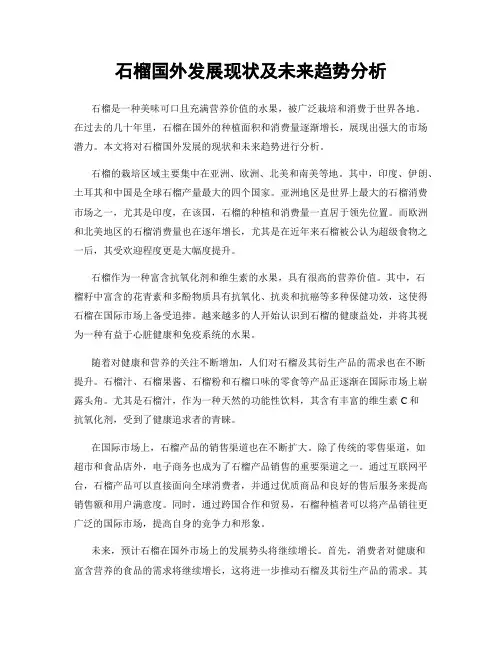 石榴国外发展现状及未来趋势分析

石榴是一种美味可口且充满营养价值的水果，被广泛栽培和消费于世界各地。在过去的几十年里，石榴在国外的种植面积和消费量逐渐增长，展现出强大的市场潜力。本文将对石榴国外发展的现状和未来趋势进行分析。

石榴的栽培区域主要集中在亚洲、欧洲、北美和南美等地。其中，印度、伊朗、土耳其和中国是全球石榴产量最大的四个国家。亚洲地区是世界上最大的石榴消费市场之一，尤其是印度，在该国，石榴的种植和消费量一直居于领先位置。而欧洲和北美地区的石榴消费量也在逐年增长，尤其是在近年来石榴被公认为超级食物之一后，其受欢迎程度更是大幅度提升。

石榴作为一种富含抗氧化剂和维生素的水果，具有很高的营养价值。其中，石榴籽中富含的花青素和多酚物质具有抗氧化、抗炎和抗癌等多种保健功效，这使得石榴在国际市场上备受追捧。越来越多的人开始认识到石榴的健康益处，并将其视为一种有益于心脏健康和免疫系统的水果。

随着对健康和营养的关注不断增加，人们对石榴及其衍生产品的需求也在不断提升。石榴汁、石榴果酱、石榴粉和石榴口味的零食等产品正逐渐在国际市场上崭露头角。尤其是石榴汁，作为一种天然的功能性饮料，其含有丰富的维生素 C 和抗氧化剂，受到了健康追求者的青睐。

在国际市场上，石榴产品的销售渠道也在不断扩大。除了传统的零售渠道，如超市和食品店外，电子商务也成为了石榴产品销售的重要渠道之一。通过互联网平台，石榴产品可以直接面向全球消费者，并通过优质商品和良好的售后服务来提高销售额和用户满意度。同时，通过跨国合作和贸易，石榴种植者可以将产品销往更广泛的国际市场，提高自身的竞争力和形象。

未来，预计石榴在国外市场上的发展势头将继续增长。首先，消费者对健康和富含营养的食品的需求将继续增长，这将进一步推动石榴及其衍生产品的需求。其